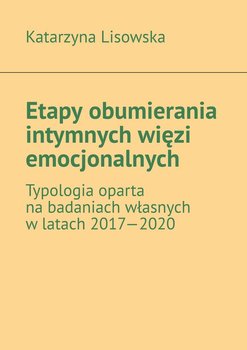 Katarzyna Lisowska

Etapy obumierania intymnych więzi emocjonalnych

Typologia oparta na badaniach własnych w latach 2017—2020